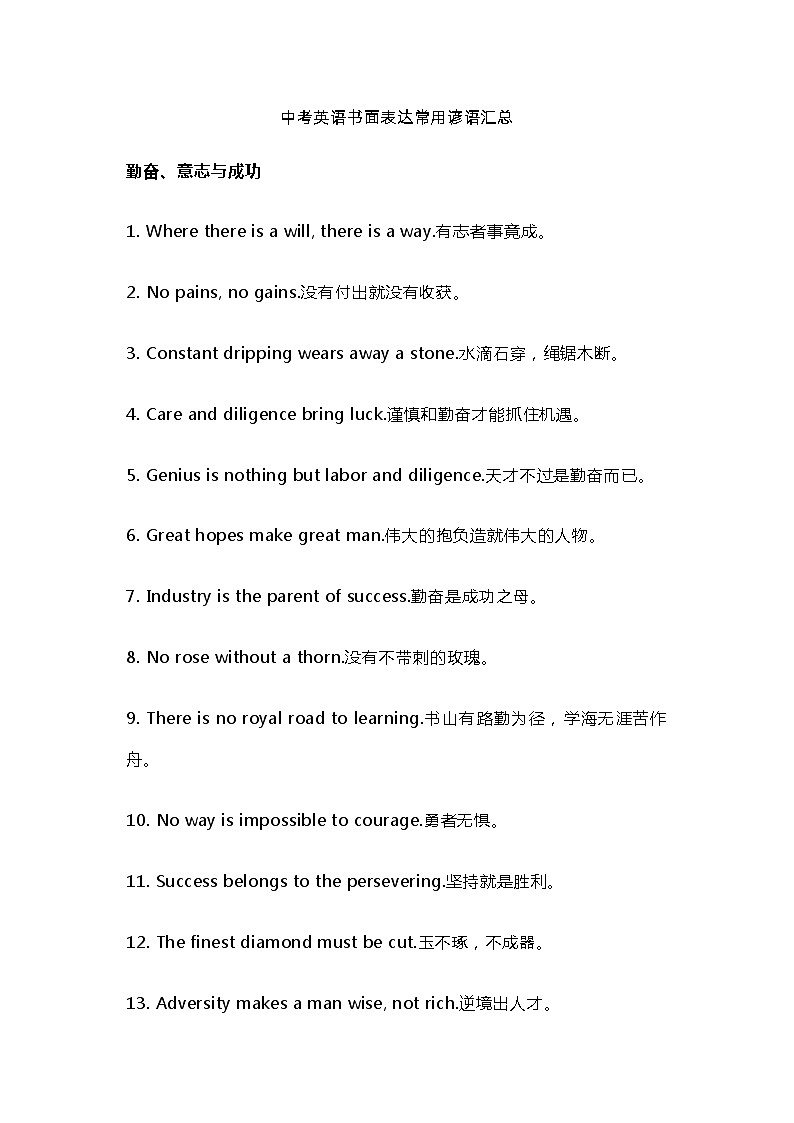 中考英语书面表达常用谚语汇总

勤奋、意志与成功

1. Where there is a will, there is a way.有志者事竟成。

2. No pains, no gains.没有付出就没有收获。

3. Constant dripping wears away a stone.水滴石穿，绳锯木断。

4. Care and diligence bring luck.谨慎和勤奋才能抓住机遇。

5. Genius is nothing but labor and diligence.天才不过是勤奋而已。

6. Great hopes make great man.伟大的抱负造就伟大的人物。

7. Industry is the parent of success.勤奋是成功之母。

8. No rose without a thorn.没有不带刺的玫瑰。

9. There is no royal road to learning.书山有路勤为径，学海无涯苦作舟。

10. No way is impossible to courage.勇者无惧。

11. Success belongs to the persevering.坚持就是胜利。

12. The finest diamond must be cut.玉不琢，不成器。

13. Adversity makes a man wise, not rich.逆境出人才。